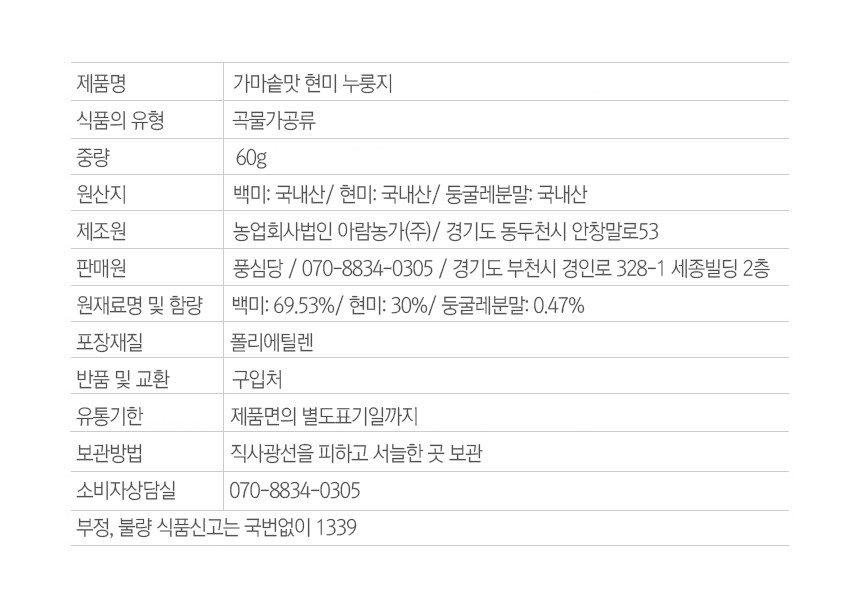 | 제품명 | 가마솥맛 현미 누룽지 |
|---|---|
| 식품의 유형 | 곡물가공류 |
| 중량 | 60g |
| 원산지 | 백미: 국내산/ 현미: 국내산/ 둥굴레분말: 국내산 |
| 제조원 | 농업회사법인 아람농가(주)/ 경기도 동두천시 안창말로53 |
| 판매원 | 풍심당 / 070-8834-0305 / 경기도 부천시 경인로 328-1 세종빌딩 2층 |
| 원재료명 및 함량 | 백미: 69.53%/ 현미: 30%/ 둥굴레분말: 0.47% |
| 포장재질 | 폴리에틸렌 |
| 반품 및 교환 | 구입처 |
| 유통기한 | 제품면의 별도표기일까지 |
| 보관방법 | 직사광선을 피하고 서늘한 곳 보관 |
| 소비자상담실 | 070-8834-0305 |
| 부정, 불량 식품신고는 국번없이 1339 | |